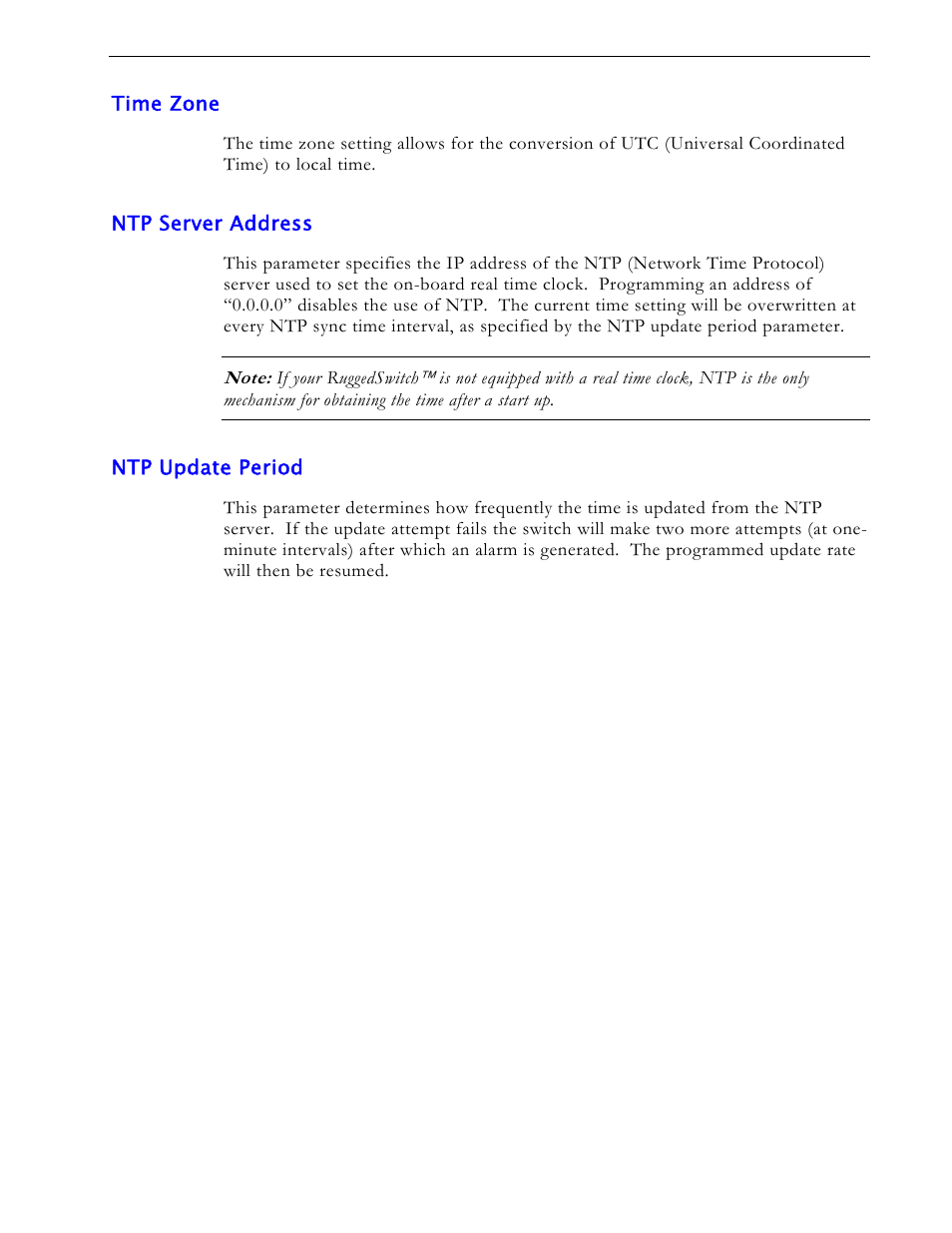 Time Zone

The time zone setting allows for the conversion of UTC (Universal Coordinated Time) to local time.

NTP Server Address

This parameter specifies the IP address of the NTP (Network Time Protocol) server used to set the on-board real time clock. Programming an address of “0.0.0.0” disables the use of NTP. The current time setting will be overwritten at every NTP sync time interval, as specified by the NTP update period parameter.

Note: If your RuggedSwitch™ is not equipped with a real time clock, NTP is the only mechanism for obtaining the time after a start up.

NTP Update Period

This parameter determines how frequently the time is updated from the NTP server. If the update attempt fails the switch will make two more attempts (at one-minute intervals) after which an alarm is generated. The programmed update rate will then be resumed.